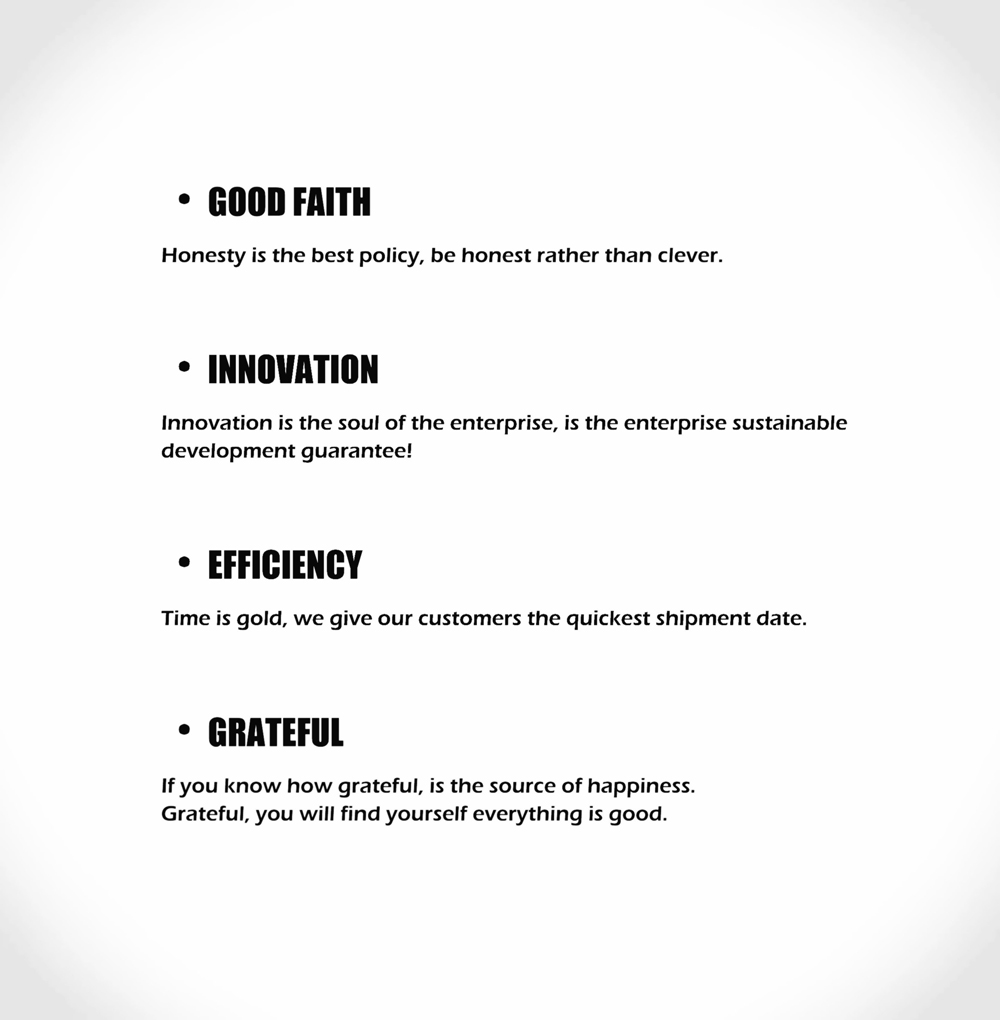 • GOOD FAITH

Honesty is the best policy, be honest rather than clever.

• INNOVATION

Innovation is the soul of the enterprise, is the enterprise sustainable development guarantee!

• EFFICIENCY

Time is gold, we give our customers the quickest shipment date.

• GRATEFUL

If you know how grateful, is the source of happiness.
Grateful, you will find yourself everything is good.